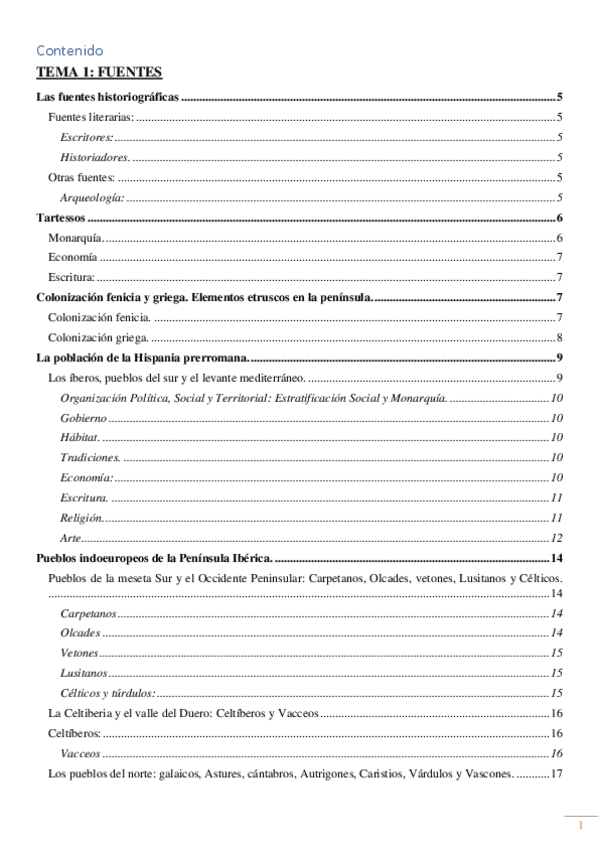 Contenido
TEMA 1: FUENTES

Las fuentes historiográficas ..........5
Fuentes literarias: ..........5
Escritores: ..........5
Historiadores. ..........5
Otras fuentes: ..........5
Arqueología: ..........5
Tartessos ..........6
Monarquía. ..........6
Economía ..........7
Escritura: ..........7
Colonización fenicia y griega. Elementos etruscos en la península. ..........7
Colonización fenicia. ..........7
Colonización griega. ..........8
La población de la Hispania prerromana. ..........9
Los íberos, pueblos del sur y el levante mediterráneo. ..........9
Organización Política, Social y Territorial: Estratificación Social y Monarquía. ..........10
Gobierno ..........10
Hábitat. ..........10
Tradiciones. ..........10
Economía: ..........10
Escritura. ..........11
Religión. ..........11
Arte ..........12
Pueblos indoeuropeos de la Península Ibérica. ..........14
Pueblos de la meseta Sur y el Occidente Peninsular: Carpetanos, Olcades, vetones, Lusitanos y Célticos. ..........14
Carpetanos ..........14
Olcades ..........14
Vetones ..........15
Lusitanos ..........15
Célticos y túrdulos: ..........15
La Celtiberia y el valle del Duero: Celtíberos y Vacceos ..........16
Celtíberos: ..........16
Vacceos ..........16
Los pueblos del norte: galaicos, Astures, cántabros, Autrigones, Caristios, Várdulos y Vascones. ..........17

1